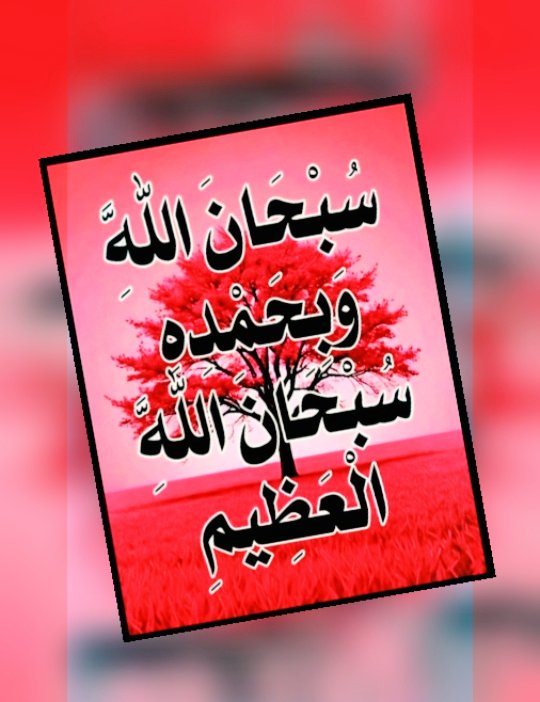 سُبْحَانَ اللَّهِ
وَبِحَمْدِهِ
سُبْحَانَ اللَّهِ
الْعَظِيمِ